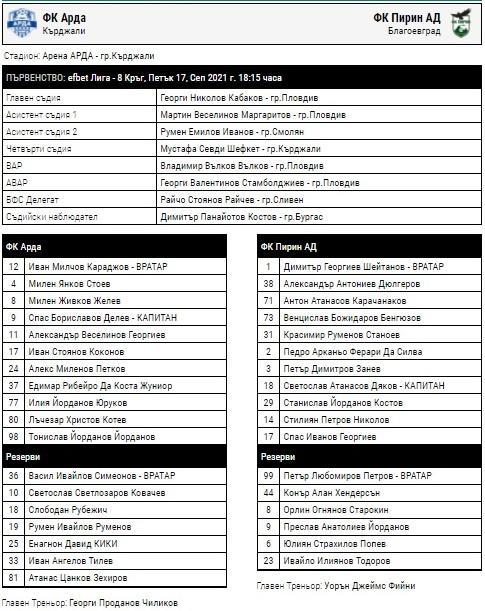 ФК Арда
Кърджали

ФК Пирин АД
Благоевград

Стадион: Арена АРДА - гр.Кърджали

| ПЪРВЕНСТВО: efbet Лига - 8 Кръг, Петък 17, Сеп 2021 г. 18:15 часа | |
|---|---|
| Главен съдия | Георги Николов Кабаков - гр.Пловдив |
| Асистент съдия 1 | Мартин Веселинов Маргаритов - гр.Пловдив |
| Асистент съдия 2 | Румен Емилов Иванов - гр.Смолян |
| Четвърти съдия | Мустафа Севди Шефкет - гр.Кърджали |
| ВАР | Владимир Вълков Вълков - гр.Пловдив |
| АВАР | Георги Валентинов Стамболджиев - гр.Пловдив |
| БФС Делегат | Райчо Стоянов Райчев - гр.Сливен |
| Съдийски наблюдател | Димитър Панайотов Костов - гр.Бургас |

| ФК Арда | |
|---|---|
| 12 | Иван Милчов Караджов - ВРАТАР |
| 4 | Милен Янков Стоев |
| 8 | Милен Живков Желев |
| 9 | Спас Бориславов Делев - КАПИТАН |
| 11 | Александър Веселинов Георгиев |
| 17 | Иван Стоянов Коконов |
| 24 | Алекс Миленов Петков |
| 37 | Едимар Рибейро Да Коста Жуниор |
| 77 | Илия Йорданов Юруков |
| 80 | Лъчезар Христов Котев |
| 98 | Тонислав Йорданов Йорданов |
| Резерви | |
| 36 | Васил Ивайлов Симеонов - ВРАТАР |
| 10 | Светослав Светлозаров Ковачев |
| 18 | Слободан Рубежич |
| 19 | Румен Ивайлов Руменов |
| 25 | Енагнон Давид КИКИ |
| 33 | Иван Ангелов Тилев |
| 81 | Атанас Цанков Зехиров |

Главен Треньор: Георги Проданов Чиликов

| ФК Пирин АД | |
|---|---|
| 1 | Димитър Георгиев Шейтанов - ВРАТАР |
| 38 | Александър Антониев Дюлгеров |
| 71 | Антон Атанасов Карачанаков |
| 73 | Венцислав Божидаров Бенгюзов |
| 31 | Красимир Руменов Станоев |
| 2 | Педро Арканьо Ферари Да Силва |
| 3 | Петър Димитров Занев |
| 18 | Светослав Атанасов Дяков - КАПИТАН |
| 29 | Станислав Йорданов Костов |
| 14 | Стилиян Петров Николов |
| 17 | Спас Иванов Георгиев |
| Резерви | |
| 99 | Петър Любомиров Петров - ВРАТАР |
| 44 | Конър Алан Хендерсън |
| 8 | Орлин Огнянов Старокин |
| 9 | Преслав Анатолиев Йорданов |
| 6 | Юлиян Страхилов Попев |
| 23 | Ивайло Илиянов Тодоров |

Главен Треньор: Уорън Джеймс Фийни